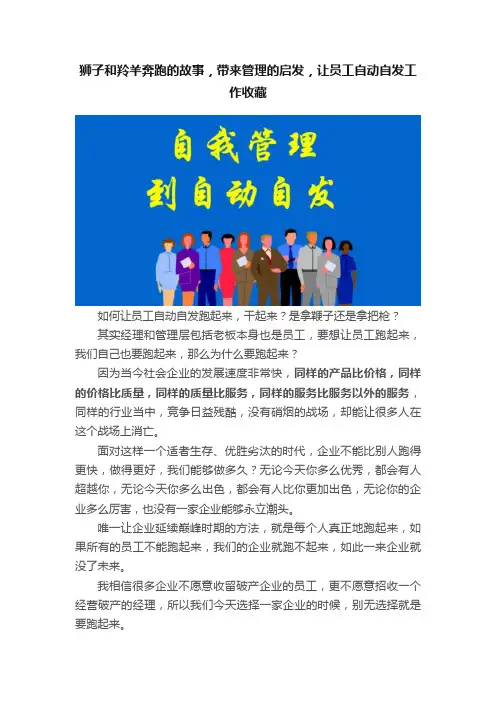 狮子和羚羊奔跑的故事，带来管理的启发，让员工自动自发工作收藏

自我管理
到自动自发

如何让员工自动自发跑起来，干起来？是拿鞭子还是拿把枪？

其实经理和管理层包括老板本身也是员工，要想让员工跑起来，我们自己也要跑起来，那么为什么要跑起来？

因为当今社会企业的发展速度非常快，同样的产品比价格，同样的价格比质量，同样的质量比服务，同样的服务比服务以外的服务，同样的行业当中，竞争日益残酷，没有硝烟的战场，却能让很多人在这个战场上消亡。

面对这样一个适者生存、优胜劣汰的时代，企业不能比别人跑得更快，做得更好，我们能够做多久？无论今天你多么优秀，都会有人超越你，无论今天你多么出色，都会有人比你更加出色，无论你的企业多么厉害，也没有一家企业能够永立潮头。

唯一让企业延续巅峰时期的方法，就是每个人真正地跑起来，如果所有的员工不能跑起来，我们的企业就跑不起来，如此一来企业就没了未来。

我相信很多企业不愿意收留破产企业的员工，更不愿意招收一个经营破产的经理，所以我们今天选择一家企业的时候，别无选择就是要跑起来。